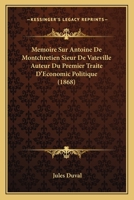 KESSINGER'S LEGACY REPRINTS

Memoire Sur Antoine De Montchretien Sieur De Vateville Auteur Du Premier Traite D'Economic Politique (1868)

Jules Duval